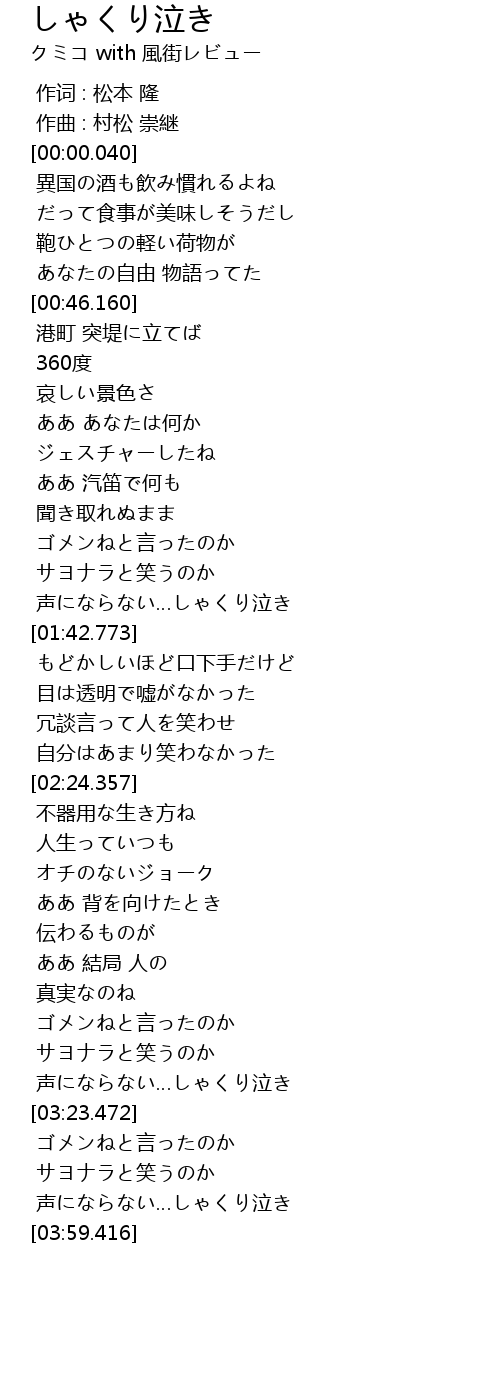 しゃくり泣き
クミコ with 風街レビュー

作词 : 松本 隆
作曲 : 村松 崇継
[00:00.040]
異国の酒も飲み慣れるよね
だって食事が美味しそうだし
鞄ひとつの軽い荷物が
あなたの自由 物語ってた
[00:46.160]
港町 突堤に立てば
360度
哀しい景色さ
ああ あなたは何か
ジェスチャーしたね
ああ 汽笛で何も
聞き取れぬまま
ゴメンねと言ったのか
サヨナラと笑うのか
声にならない...しゃくり泣き
[01:42.773]
もどかしいほど口下手だけど
目は透明で嘘がなかった
冗談言って人を笑わせ
自分はあまり笑わなかった
[02:24.357]
不器用な生き方ね
人生っていつも
オチのないジョーク
ああ 背を向けたとき
伝わるものが
ああ 結局 人の
真実なのね
ゴメンねと言ったのか
サヨナラと笑うのか
声にならない...しゃくり泣き
[03:23.472]
ゴメンねと言ったのか
サヨナラと笑うのか
声にならない...しゃくり泣き
[03:59.416]